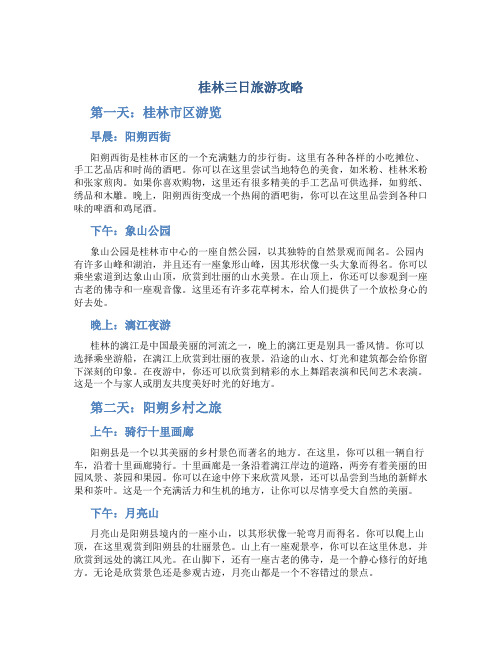 桂林三日旅游攻略

第一天：桂林市区游览

早晨：阳朔西街

阳朔西街是桂林市区的一个充满魅力的步行街。这里有各种各样的小吃摊位、手工艺品店和时尚的酒吧。你可以在这里尝试当地特色的美食，如米粉、桂林米粉和张家煎肉。如果你喜欢购物，这里还有很多精美的手工艺品可供选择，如剪纸、绣品和木雕。晚上，阳朔西街变成一个热闹的酒吧街，你可以在这里品尝到各种口味的啤酒和鸡尾酒。

下午：象山公园

象山公园是桂林市中心的一座自然公园，以其独特的自然景观而闻名。公园内有许多山峰和湖泊，并且还有一座象形山峰，因其形状像一头大象而得名。你可以乘坐索道到达象山山顶，欣赏到壮丽的山水美景。在山顶上，你还可以参观到一座古老的佛寺和一座观音像。这里还有许多花草树木，给人们提供了一个放松身心的好去处。

晚上：漓江夜游

桂林的漓江是中国最美丽的河流之一，晚上的漓江更是别具一番风情。你可以选择乘坐游船，在漓江上欣赏到壮丽的夜景。沿途的山水、灯光和建筑都会给你留下深刻的印象。在夜游中，你还可以欣赏到精彩的水上舞蹈表演和民间艺术表演。这是一个与家人或朋友共度美好时光的好地方。

第二天：阳朔乡村之旅

上午：骑行十里画廊

阳朔县是一个以其美丽的乡村景色而著名的地方。在这里，你可以租一辆自行车，沿着十里画廊骑行。十里画廊是一条沿着漓江岸边的道路，两旁有着美丽的田园风景、茶园和果园。你可以在途中停下来欣赏风景，还可以品尝到当地的新鲜水果和茶叶。这是一个充满活力和生机的地方，让你可以尽情享受大自然的美丽。

下午：月亮山

月亮山是阳朔县境内的一座小山，以其形状像一轮弯月而得名。你可以爬上山顶，在这里观赏到阳朔县的壮丽景色。山上有一座观景亭，你可以在这里休息，并欣赏到远处的漓江风光。在山脚下，还有一座古老的佛寺，是一个静心修行的好地方。无论是欣赏景色还是参观古迹，月亮山都是一个不容错过的景点。